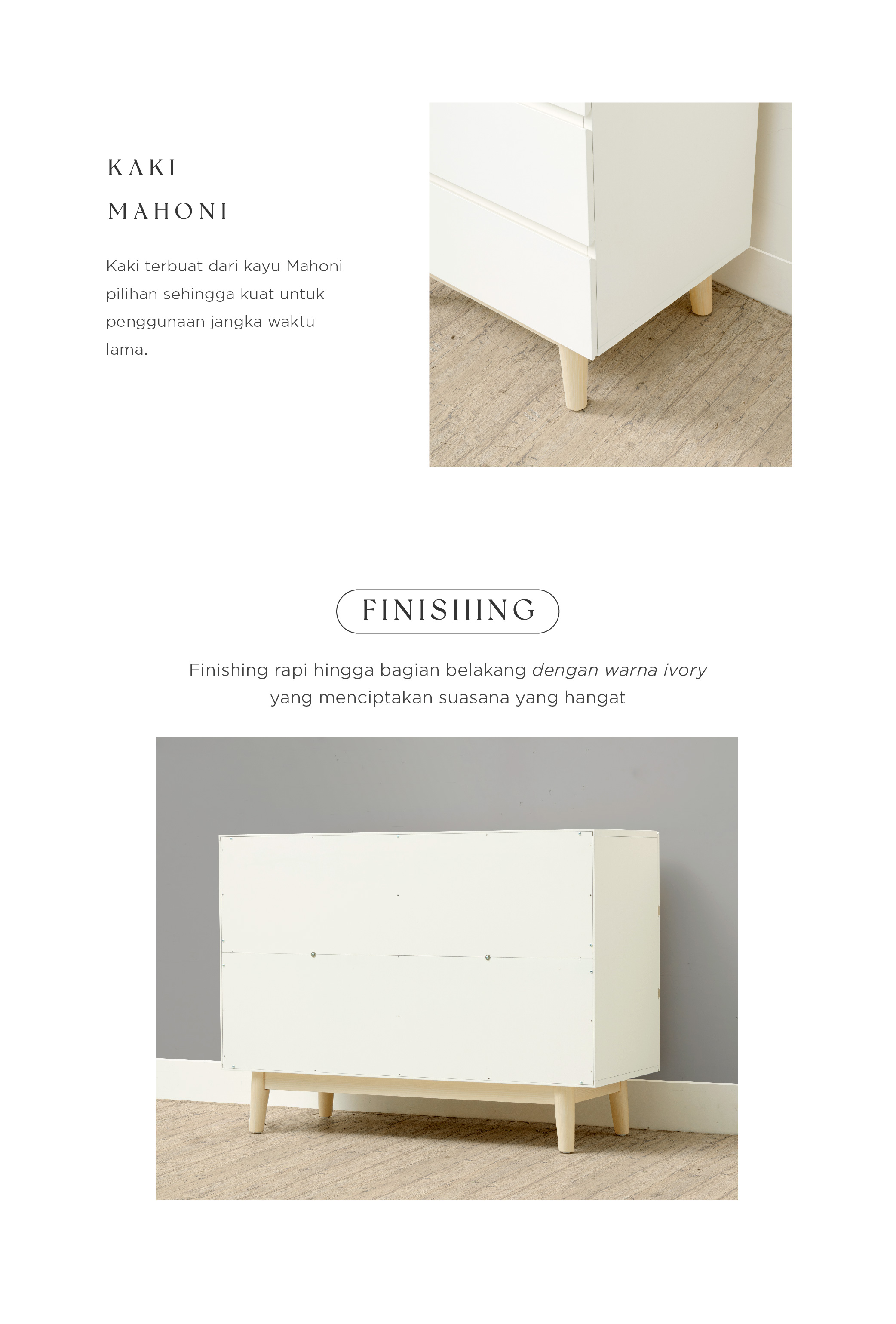 KAKI
MAHONI

Kaki terbuat dari kayu Mahoni pilihan sehingga kuat untuk penggunaan jangka waktu lama.

FINISHING

Finishing rapi hingga bagian belakang dengan warna ivory yang menciptakan suasana yang hangat